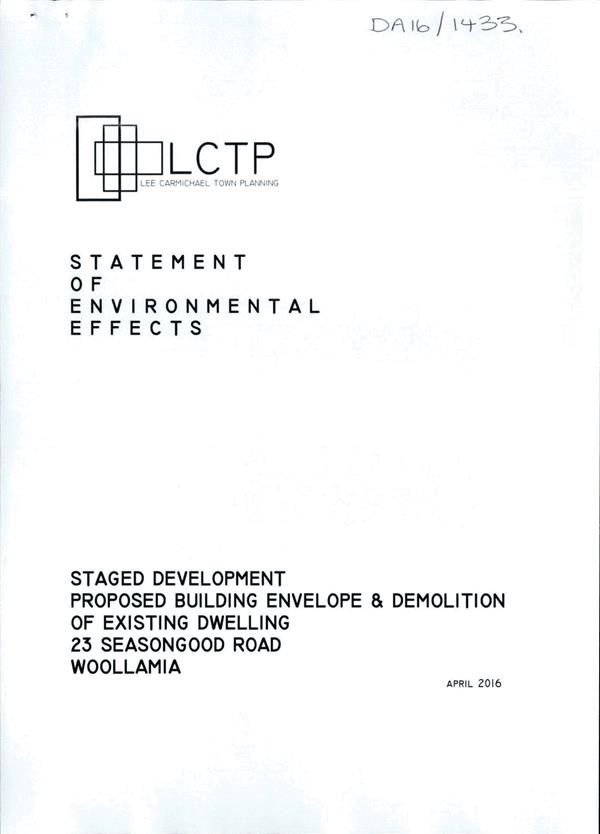 DA16/1433.

LCTP
LEE CARMICHAEL TOWN PLANNING

STATEMENT
OF
ENVIRONMENTAL
EFFECTS

STAGED DEVELOPMENT
PROPOSED BUILDING ENVELOPE & DEMOLITION
OF EXISTING DWELLING
23 SEASONGOOD ROAD
WOOLLAMIA

APRIL 2016